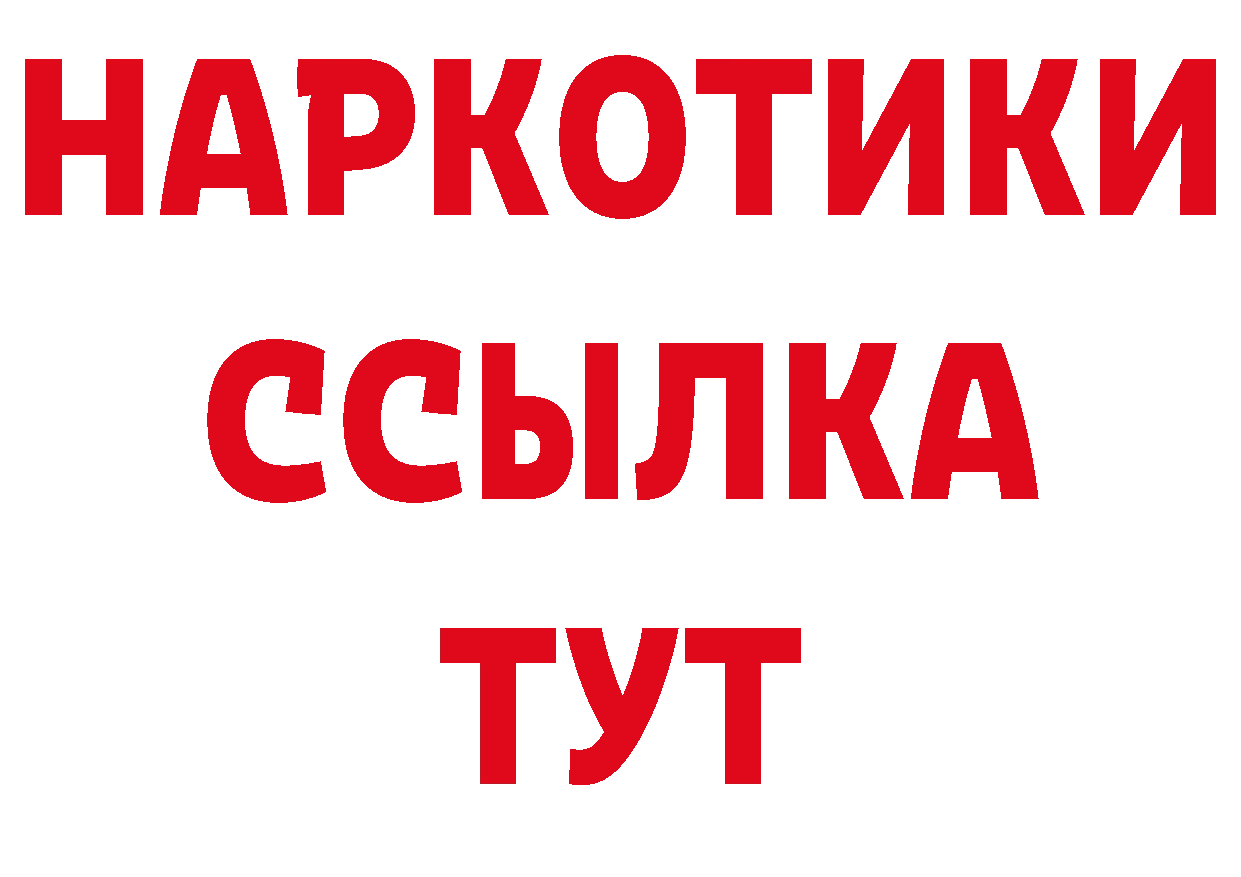 НАРКОТИКИ
ССЫЛКА
ТУТ